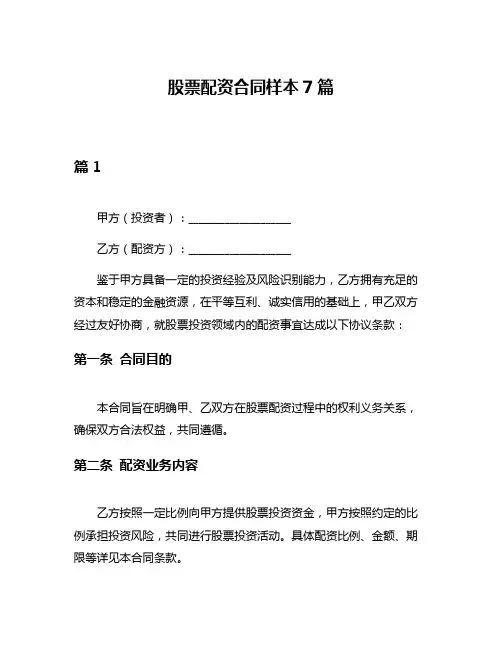 股票配资合同样本 7 篇

篇 1

甲方（投资者）：________________

乙方（配资方）：________________

鉴于甲方具备一定的投资经验及风险识别能力，乙方拥有充足的资本和稳定的金融资源，在平等互利、诚实信用的基础上，甲乙双方经过友好协商，就股票投资领域内的配资事宜达成以下协议条款：

第一条 合同目的

本合同旨在明确甲、乙双方在股票配资过程中的权利义务关系，确保双方合法权益，共同遵循。

第二条 配资业务内容

乙方按照一定比例向甲方提供股票投资资金，甲方按照约定的比例承担投资风险，共同进行股票投资活动。具体配资比例、金额、期限等详见本合同条款。